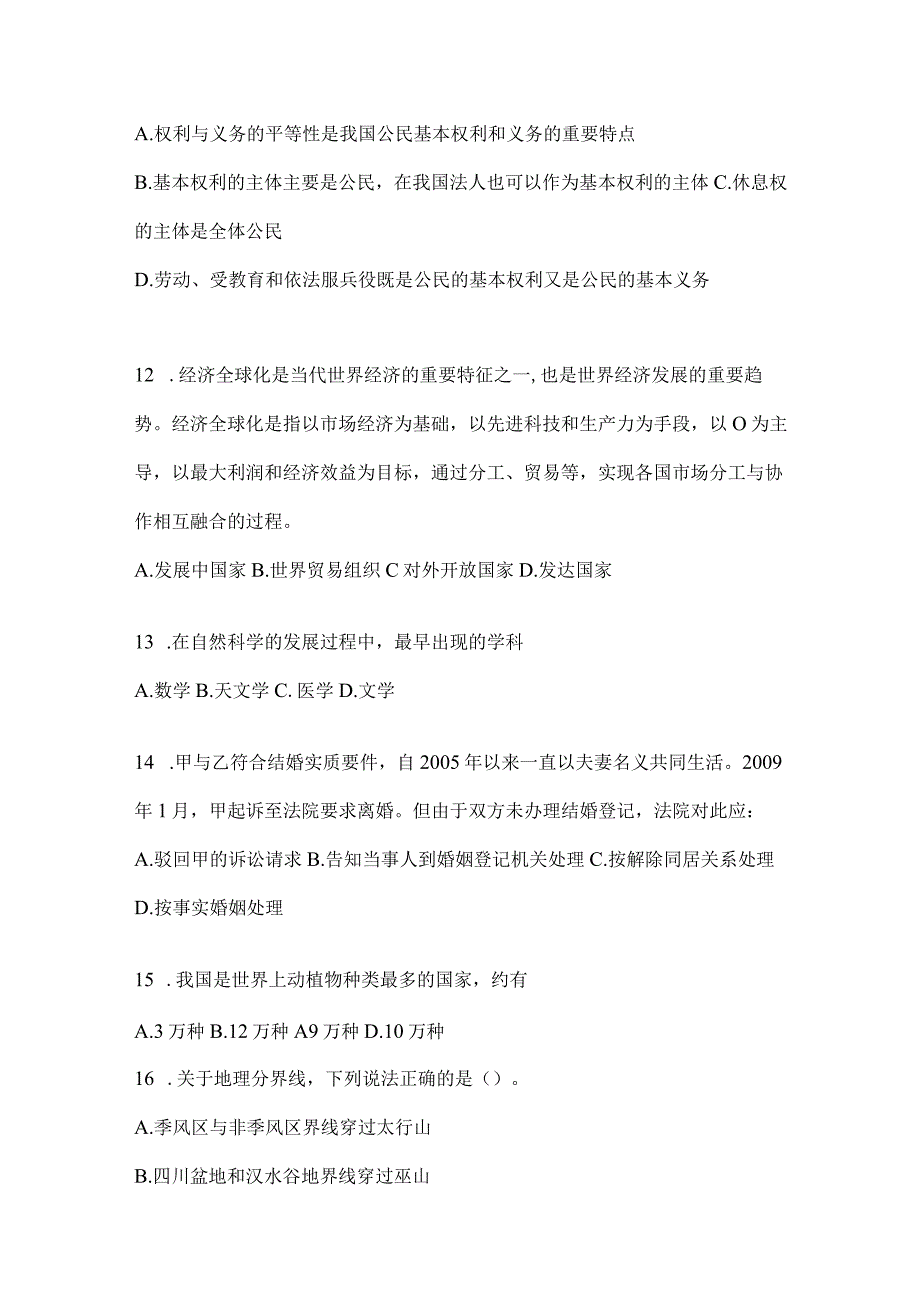 A.权利与义务的平等性是我国公民基本权利和义务的重要特点

B.基本权利的主体主要是公民，在我国法人也可以作为基本权利的主体 C.休息权的主体是全体公民

D.劳动、受教育和依法服兵役既是公民的基本权利又是公民的基本义务

12 .经济全球化是当代世界经济的重要特征之一,也是世界经济发展的重要趋势。经济全球化是指以市场经济为基础，以先进科技和生产力为手段，以 O 为主导，以最大利润和经济效益为目标，通过分工、贸易等，实现各国市场分工与协作相互融合的过程。

A.发展中国家 B.世界贸易组织 C 对外开放国家 D.发达国家

13 .在自然科学的发展过程中，最早出现的学科

A.数学 B.天文学 C. 医学 D.文学

14 .甲与乙符合结婚实质要件，自 2005 年以来一直以夫妻名义共同生活。2009 年 1 月，甲起诉至法院要求离婚。但由于双方未办理结婚登记，法院对此应：

A.驳回甲的诉讼请求 B.告知当事人到婚姻登记机关处理 C.按解除同居关系处理 D.按事实婚姻处理

15 .我国是世界上动植物种类最多的国家，约有

A.3 万种 B.12 万种 A9 万种 D.10 万种

16 .关于地理分界线，下列说法正确的是（）。

A.季风区与非季风区界线穿过太行山

B.四川盆地和汉水谷地界线穿过巫山